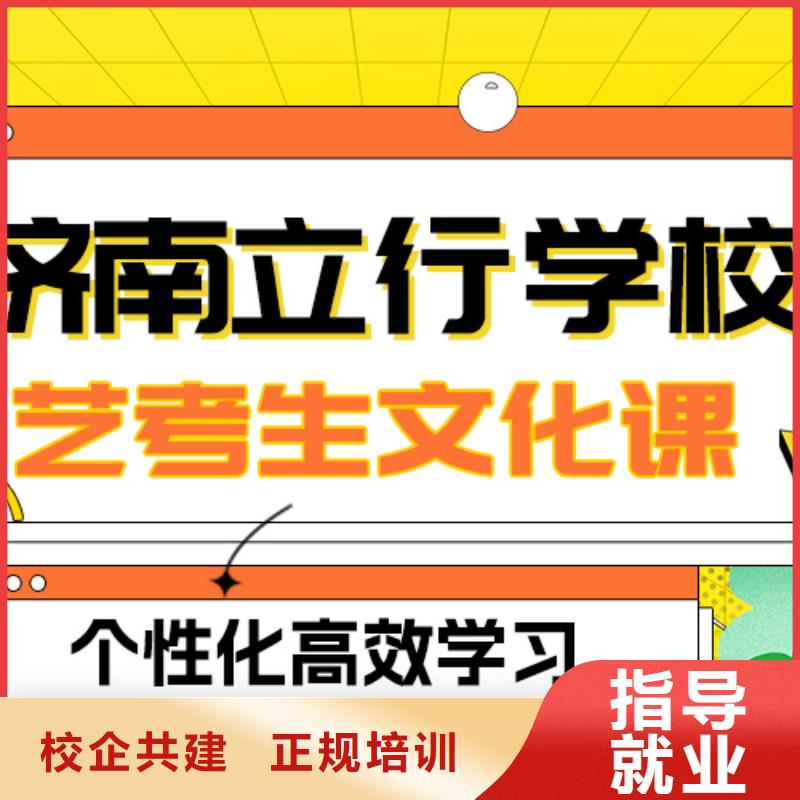 济南立行学校

艺考生文化课

个性化高效学习

校企共建 正规培训

指导就业